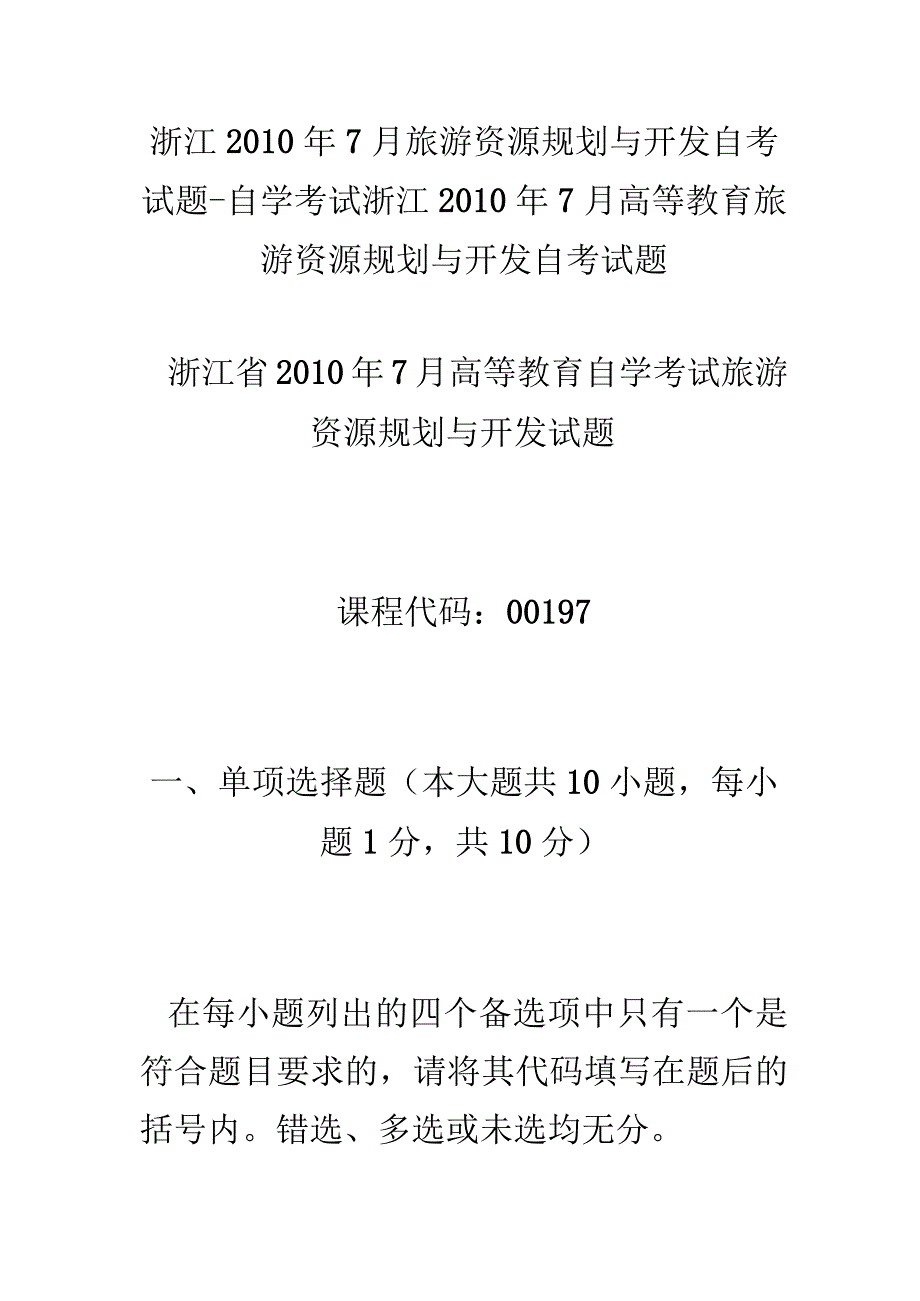 浙江2010年7月旅游资源规划与开发自考试题-自学考试浙江2010年7月高等教育旅游资源规划与开发自考试题

浙江省2010年7月高等教育自学考试旅游资源规划与开发试题

课程代码：00197

一、单项选择题（本大题共10小题，每小题1分，共10分）

在每小题列出的四个备选项中只有一个是符合题目要求的，请将其代码填写在题后的括号内。错选、多选或未选均无分。